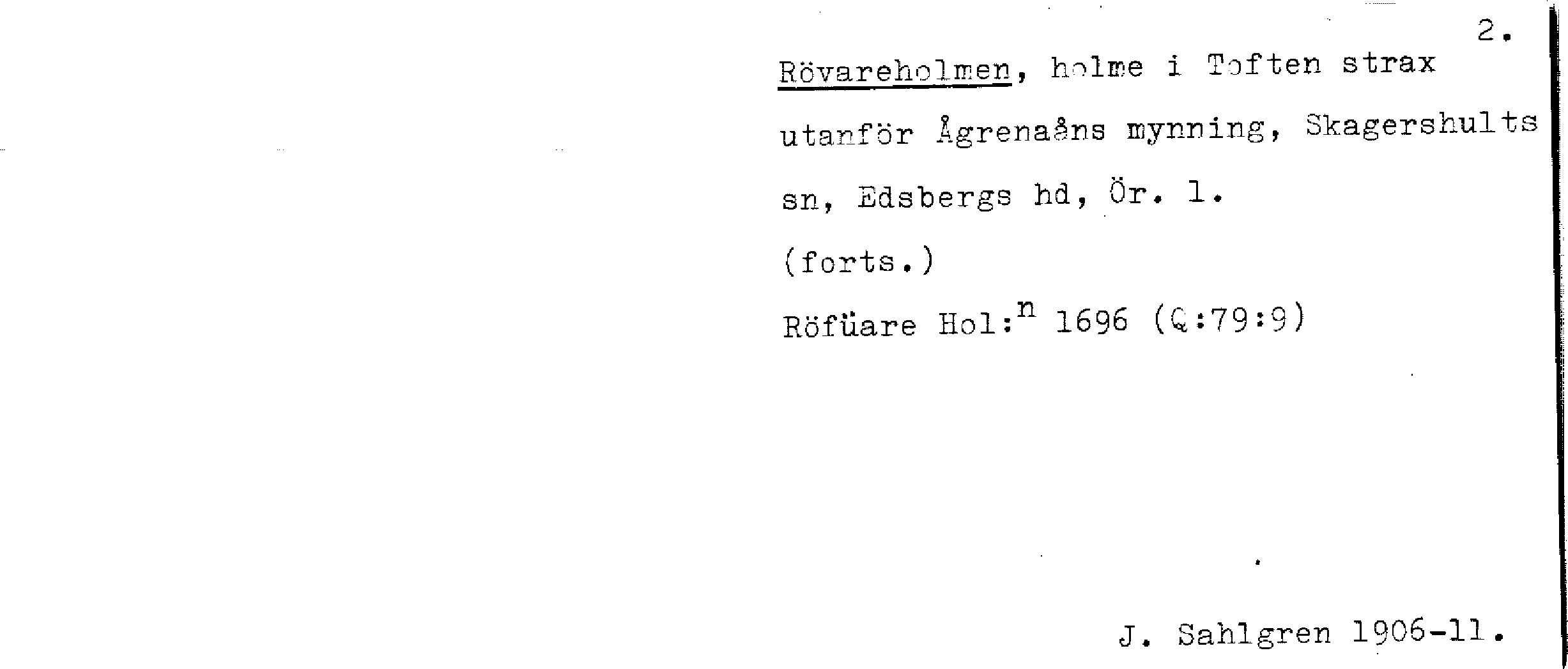 2.

Rövareholmen, holme i Toften strax utanför Ågrenaåns mynning, Skagershults sn, Edsbergs hd, Ör. l.

(forts.)

Röfüare Hol:$^{n}$ 1696 (Q:79:9)

J. Sahlgren 1906-11.